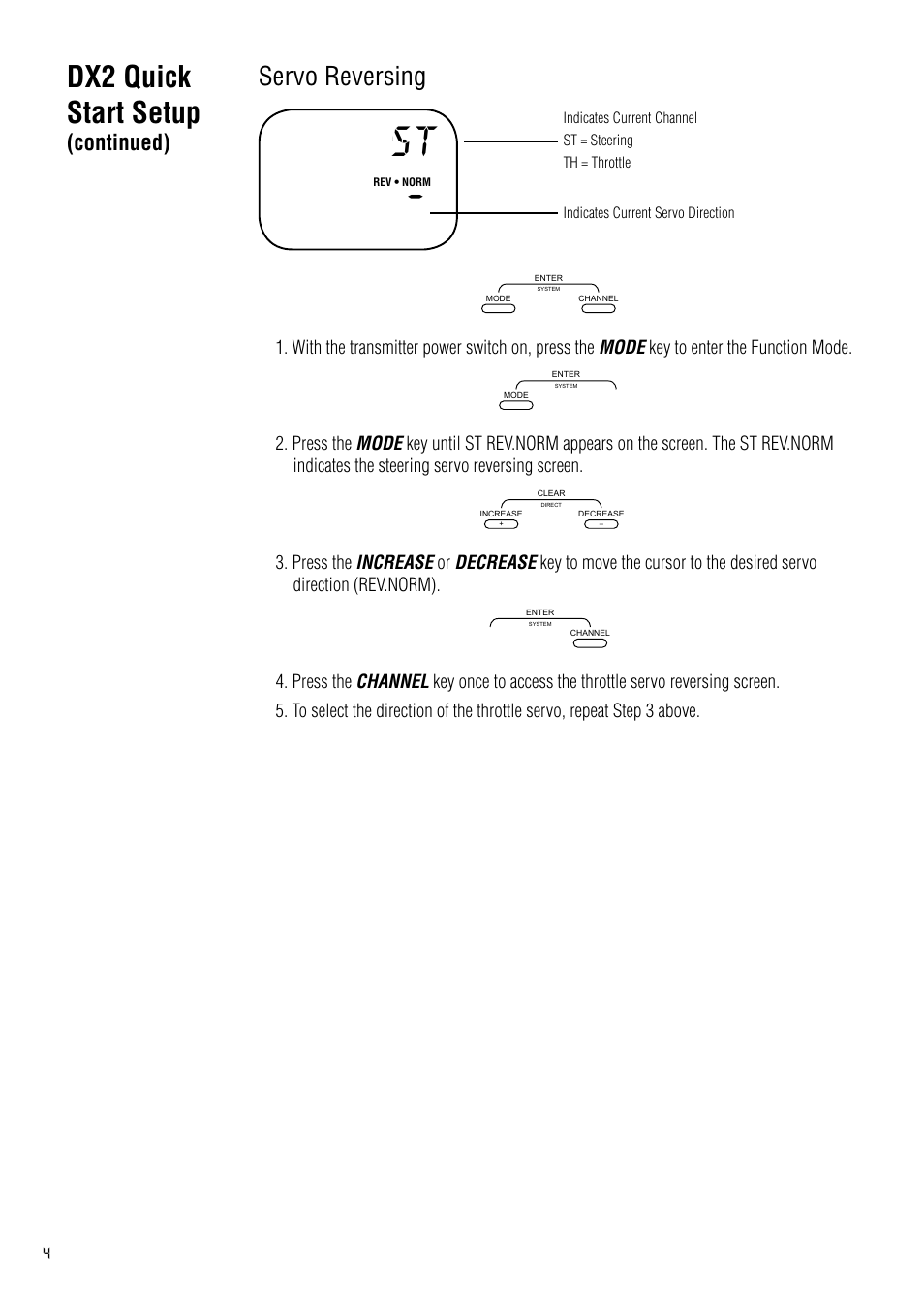 DX2 Quick Start Setup
(continued)

Servo Reversing

ST

REV • NORM

Indicates Current Channel
ST = Steering
TH = Throttle

Indicates Current Servo Direction

ENTER
SYSTEM
MODE
CHANNEL

1. With the transmitter power switch on, press the MODE key to enter the Function Mode.

ENTER
SYSTEM
MODE

2. Press the MODE key until ST REV.NORM appears on the screen. The ST REV.NORM indicates the steering servo reversing screen.

CLEAR
DIRECT
INCREASE
+
DECREASE
–

3. Press the INCREASE or DECREASE key to move the cursor to the desired servo direction (REV.NORM).

ENTER
SYSTEM
CHANNEL

4. Press the CHANNEL key once to access the throttle servo reversing screen.

5. To select the direction of the throttle servo, repeat Step 3 above.

4